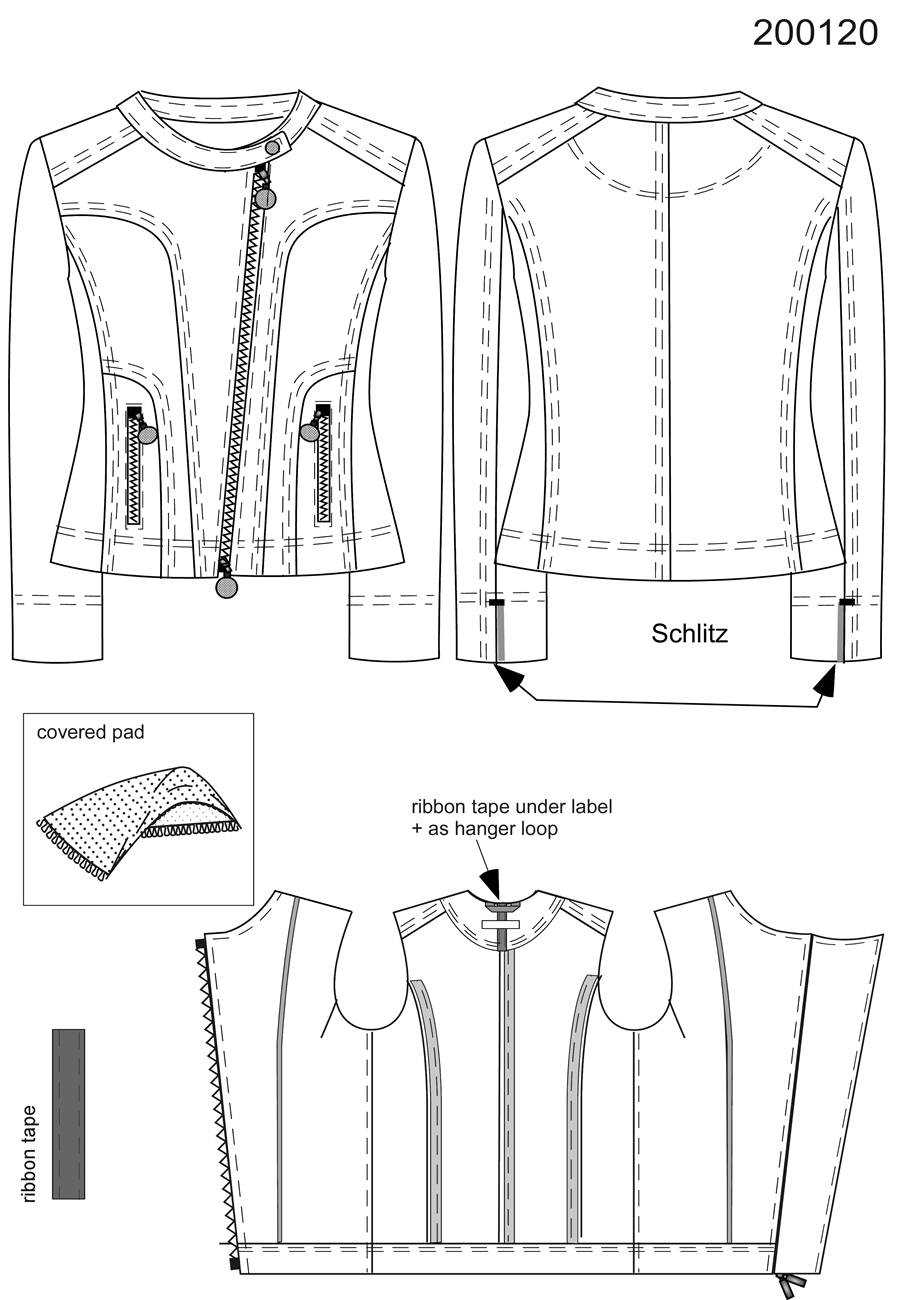 200120

Schlitz

covered pad

ribbon tape under label + as hanger loop

ribbon tape